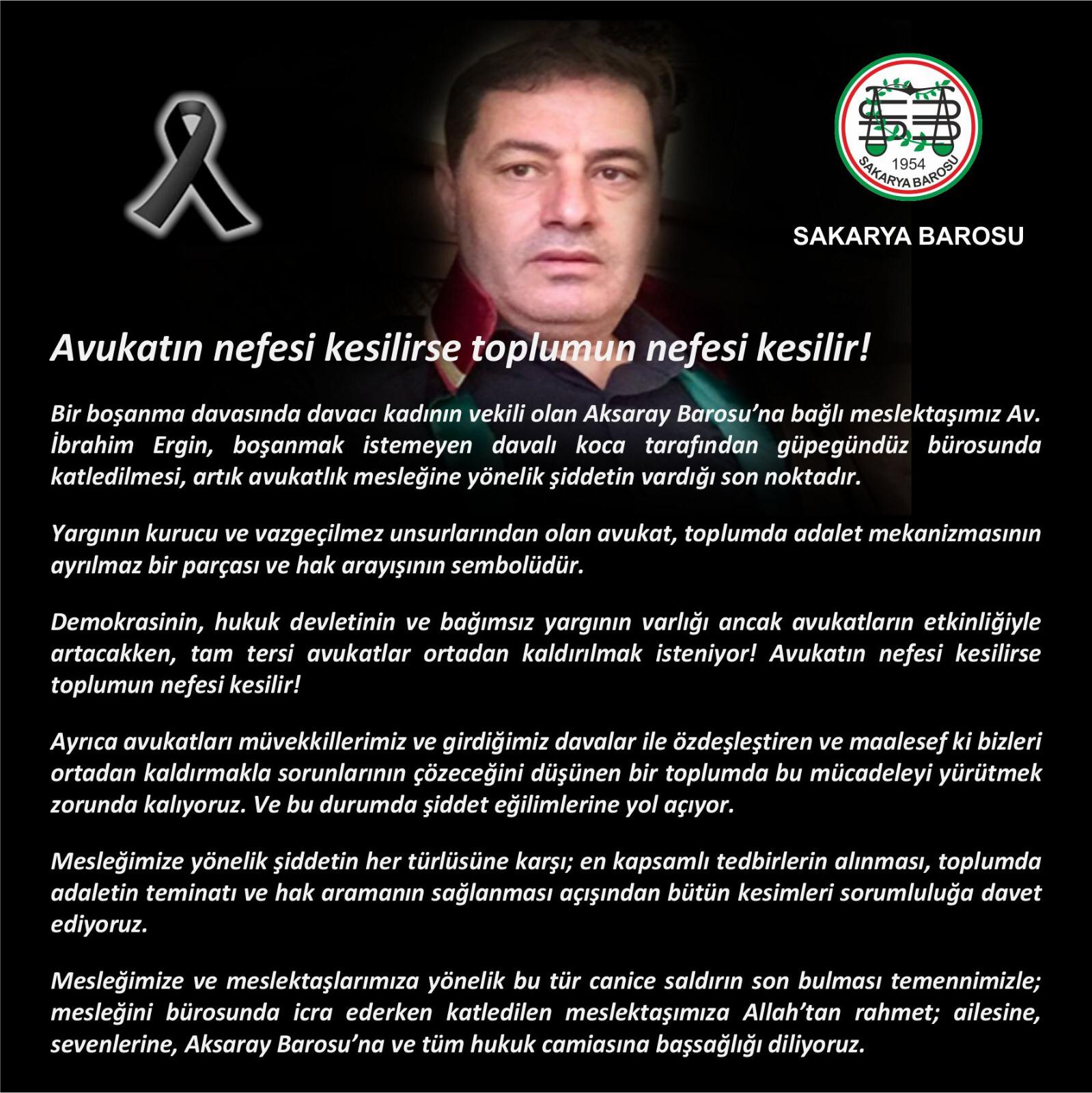 1954
SAKARYA BAROSU

SAKARYA BAROSU

Avukatın nefesi kesilirse toplumun nefesi kesilir!

Bir boşanma davasında davacı kadının vekili olan Aksaray Barosu'na bağlı meslektaşımız Av. İbrahim Ergin, boşanmak istemeyen davalı koca tarafından güpegündüz bürosunda katledilmesi, artık avukatlık mesleğine yönelik şiddetin vardığı son noktadır.

Yargının kurucu ve vazgeçilmez unsurlarından olan avukat, toplumda adalet mekanizmasının ayrılmaz bir parçası ve hak arayışının sembolüdür.

Demokrasinin, hukuk devletinin ve bağımsız yargının varlığı ancak avukatların etkinliğiyle artacakken, tam tersi avukatlar ortadan kaldırılmak isteniyor! Avukatın nefesi kesilirse toplumun nefesi kesilir!

Ayrıca avukatları müvekkillerimiz ve girdiğimiz davalar ile özdeşleştiren ve maalesef ki bizleri ortadan kaldırmakla sorunlarının çözeceğini düşünen bir toplumda bu mücadeleyi yürütmek zorunda kalıyoruz. Ve bu durumda şiddet eğilimlerine yol açıyor.

Mesleğimize yönelik şiddetin her türlüsüne karşı; en kapsamlı tedbirlerin alınması, toplumda adaletin teminatı ve hak aramanın sağlanması açışından bütün kesimleri sorumluluğa davet ediyoruz.

Mesleğimize ve meslektaşlarımıza yönelik bu tür canice saldırın son bulması temennimizle; mesleğini bürosunda icra ederken katledilen meslektaşımıza Allah'tan rahmet; ailesine, sevenlerine, Aksaray Barosu'na ve tüm hukuk camiasına başsağlığı diliyoruz.